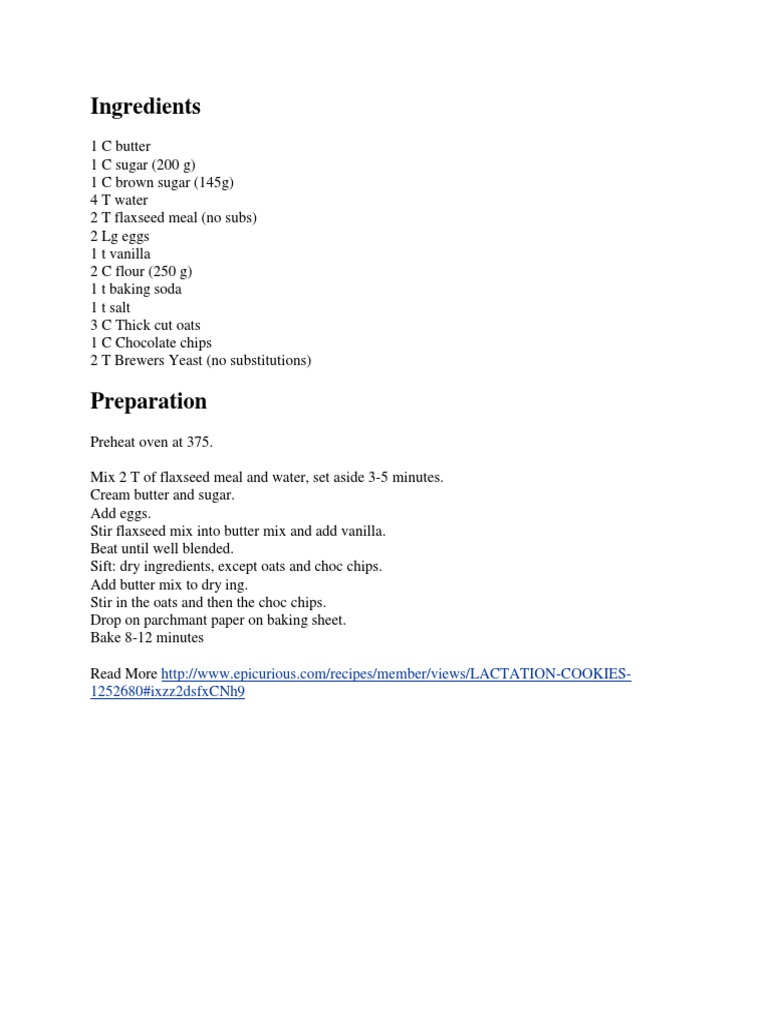 Ingredients

1 C butter
1 C sugar (200 g)
1 C brown sugar (145g)
4 T water
2 T flaxseed meal (no subs)
2 Lg eggs
1 t vanilla
2 C flour (250 g)
1 t baking soda
1 t salt
3 C Thick cut oats
1 C Chocolate chips
2 T Brewers Yeast (no substitutions)

Preparation

Preheat oven at 375.

Mix 2 T of flaxseed meal and water, set aside 3-5 minutes.
Cream butter and sugar.
Add eggs.
Stir flaxseed mix into butter mix and add vanilla.
Beat until well blended.
Sift: dry ingredients, except oats and choc chips.
Add butter mix to dry ing.
Stir in the oats and then the choc chips.
Drop on parchmant paper on baking sheet.
Bake 8-12 minutes

Read More http://www.epicurious.com/recipes/member/views/LACTATION-COOKIES-1252680#ixzz2dsfxCNh9